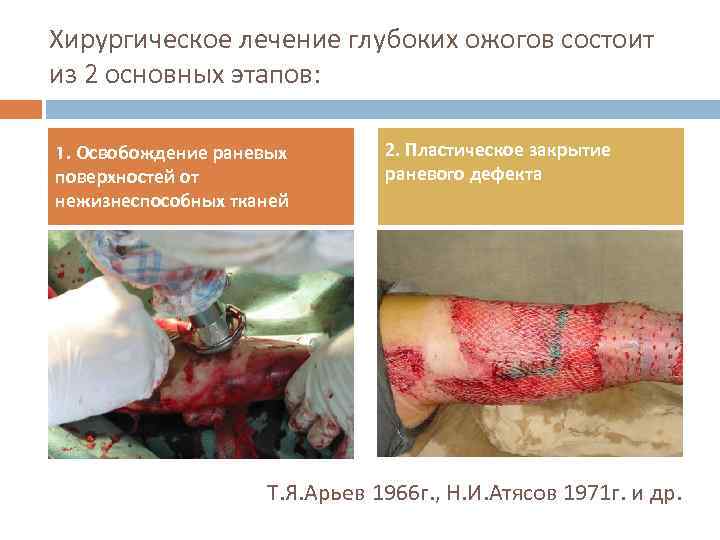 Хирургическое лечение глубоких ожогов состоит из 2 основных этапов:

1. Освобождение раневых поверхностей от нежизнеспособных тканей

2. Пластическое закрытие раневого дефекта

Т.Я.Арьев 1966г., Н.И.Атясов 1971г. и др.